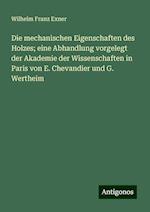 Wilhelm Franz Exner

Die mechanischen Eigenschaften des Holzes; eine Abhandlung vorgelegt der Akademie der Wissenschaften in Paris von E. Chevandier und G. Wertheim

Antigonos